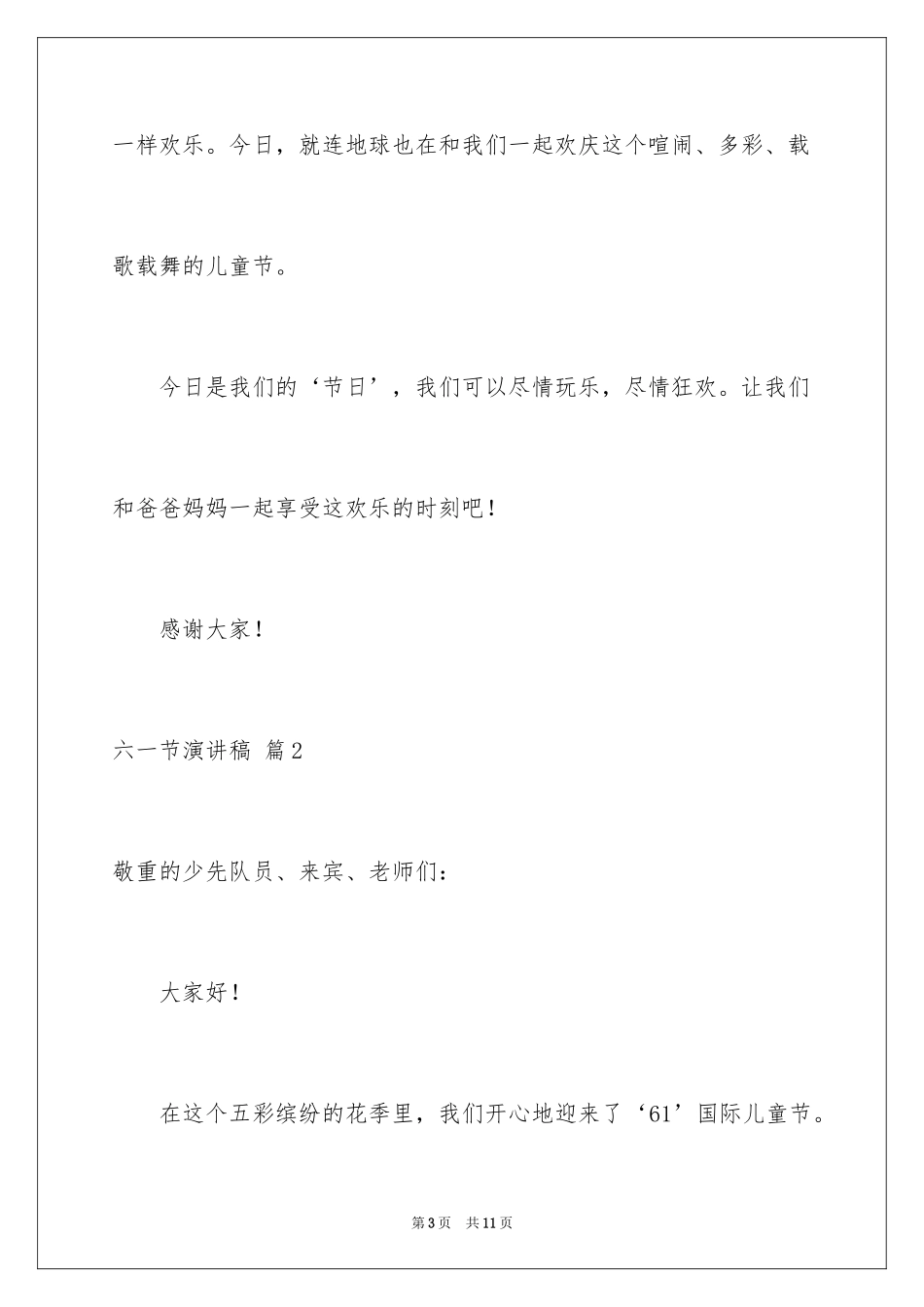 一样欢乐。今日，就连地球也在和我们一起欢庆这个喧闹、多彩、载歌载舞的儿童节。

今日是我们的‘节日’，我们可以尽情玩乐，尽情狂欢。让我们和爸爸妈妈一起享受这欢乐的时刻吧！

感谢大家！

六一节演讲稿 篇2

敬重的少先队员、来宾、老师们：

大家好！

在这个五彩缤纷的花季里，我们开心地迎来了‘61’国际儿童节。

第3页 共11页